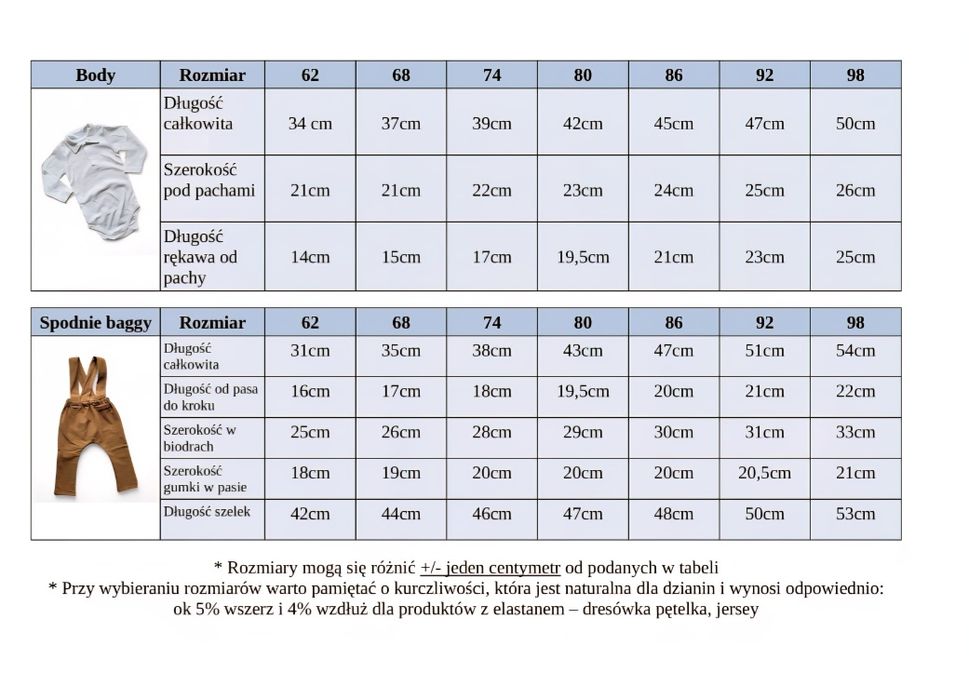 | Body | Rozmiar | 62 | 68 | 74 | 80 | 86 | 92 | 98 |
|---|---|---|---|---|---|---|---|---|
| | Długość całkowita | 34 cm | 37cm | 39cm | 42cm | 45cm | 47cm | 50cm |
| | Szerokość pod pachami | 21cm | 21cm | 22cm | 23cm | 24cm | 25cm | 26cm |
| | Długość rękawa od pachy | 14cm | 15cm | 17cm | 19,5cm | 21cm | 23cm | 25cm |

| Spodnie baggy | Rozmiar | 62 | 68 | 74 | 80 | 86 | 92 | 98 |
|---|---|---|---|---|---|---|---|---|
| | Długość całkowita | 31cm | 35cm | 38cm | 43cm | 47cm | 51cm | 54cm |
| | Długość od pasa do kroku | 16cm | 17cm | 18cm | 19,5cm | 20cm | 21cm | 22cm |
| | Szerokość w biodrach | 25cm | 26cm | 28cm | 29cm | 30cm | 31cm | 33cm |
| | Szerokość gumki w pasie | 18cm | 19cm | 20cm | 20cm | 20cm | 20,5cm | 21cm |
| | Długość szelek | 42cm | 44cm | 46cm | 47cm | 48cm | 50cm | 53cm |

* Rozmiary mogą się różnić +/- jeden centymetr od podanych w tabeli
* Przy wybieraniu rozmiarów warto pamiętać o kurczliwości, która jest naturalna dla dzianin i wynosi odpowiednio: ok 5% wszerz i 4% wzdłuż dla produktów z elastanem – dresówka pętelka, jersey